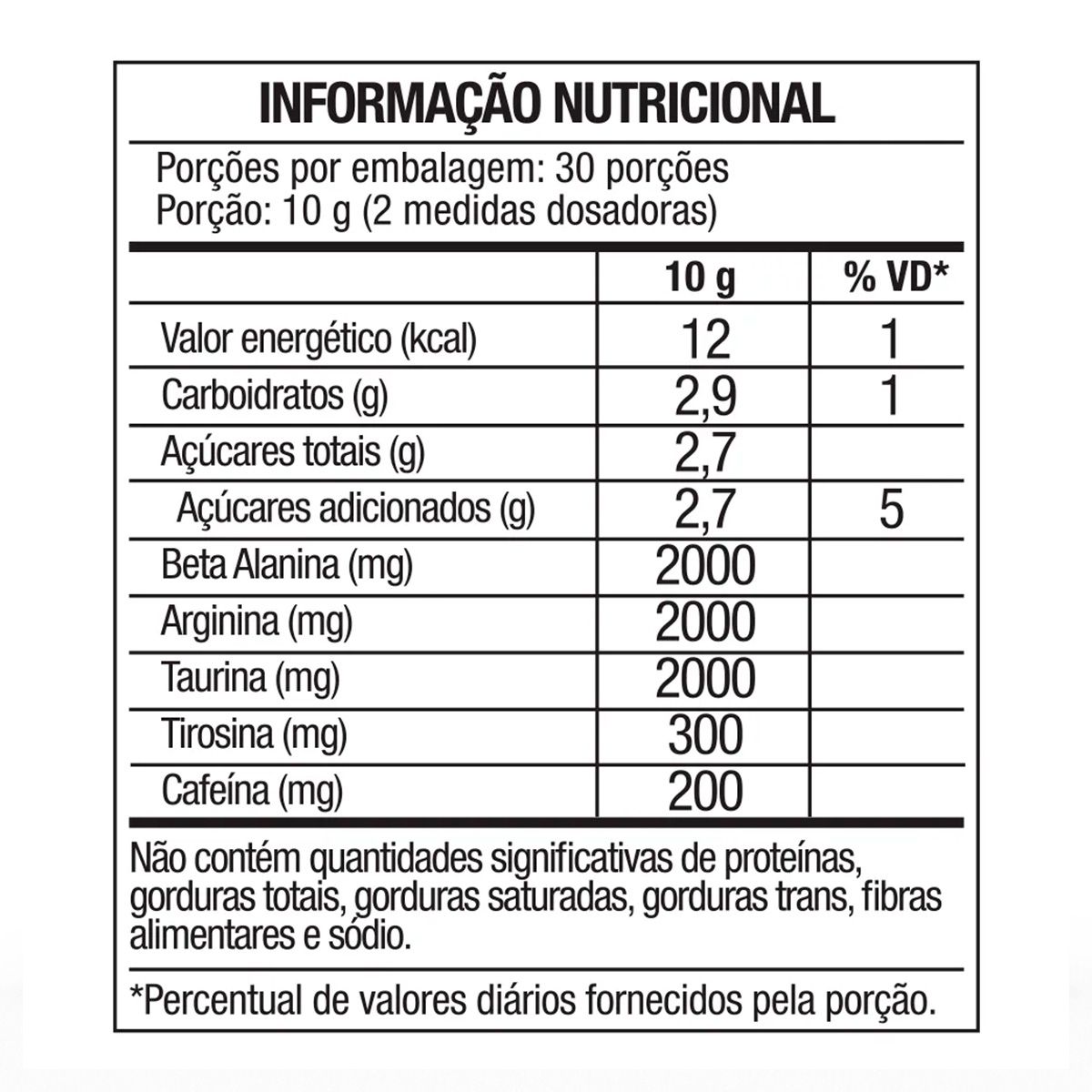 INFORMAÇÃO NUTRICIONAL

Porções por embalagem: 30 porções
Porção: 10 g (2 medidas dosadoras)

| | 10 g | % VD* |
|---|---|---|
| Valor energético (kcal) | 12 | 1 |
| Carboidratos (g) | 2,9 | 1 |
| Açúcares totais (g) | 2,7 | |
| Açúcares adicionados (g) | 2,7 | 5 |
| Beta Alanina (mg) | 2000 | |
| Arginina (mg) | 2000 | |
| Taurina (mg) | 2000 | |
| Tirosina (mg) | 300 | |
| Cafeína (mg) | 200 | |

Não contém quantidades significativas de proteínas, gorduras totais, gorduras saturadas, gorduras trans, fibras alimentares e sódio.

*Percentual de valores diários fornecidos pela porção.